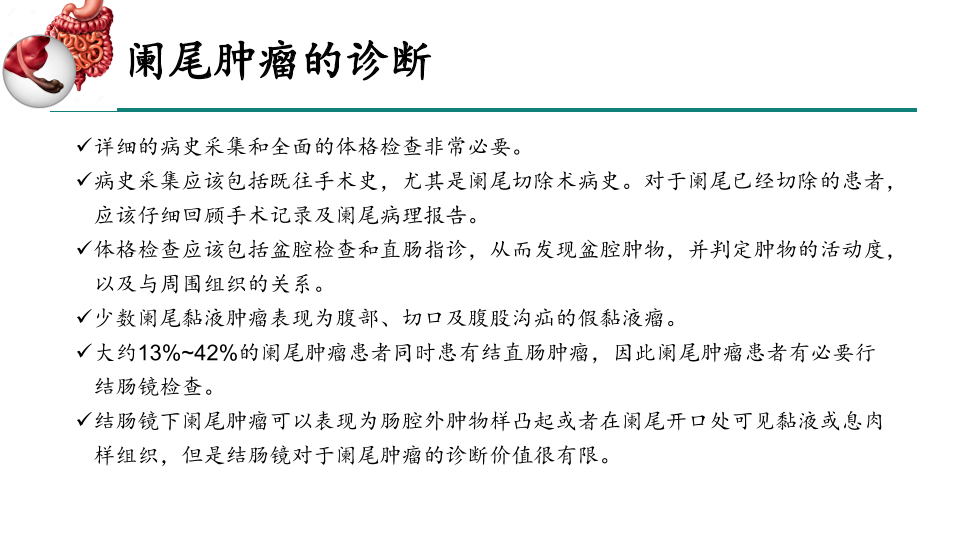 阑尾肿瘤的诊断

✓详细的病史采集和全面的体格检查非常必要。

✓病史采集应该包括既往手术史，尤其是阑尾切除术病史。对于阑尾已经切除的患者，应该仔细回顾手术记录及阑尾病理报告。

✓体格检查应该包括盆腔检查和直肠指诊，从而发现盆腔肿物，并判定肿物的活动度，以及与周围组织的关系。

✓少数阑尾黏液肿瘤表现为腹部、切口及腹股沟疝的假黏液瘤。

✓大约13%~42%的阑尾肿瘤患者同时患有结直肠肿瘤，因此阑尾肿瘤患者有必要行结肠镜检查。

✓结肠镜下阑尾肿瘤可以表现为肠腔外肿物样凸起或者在阑尾开口处可见黏液或息肉样组织，但是结肠镜对于阑尾肿瘤的诊断价值很有限。